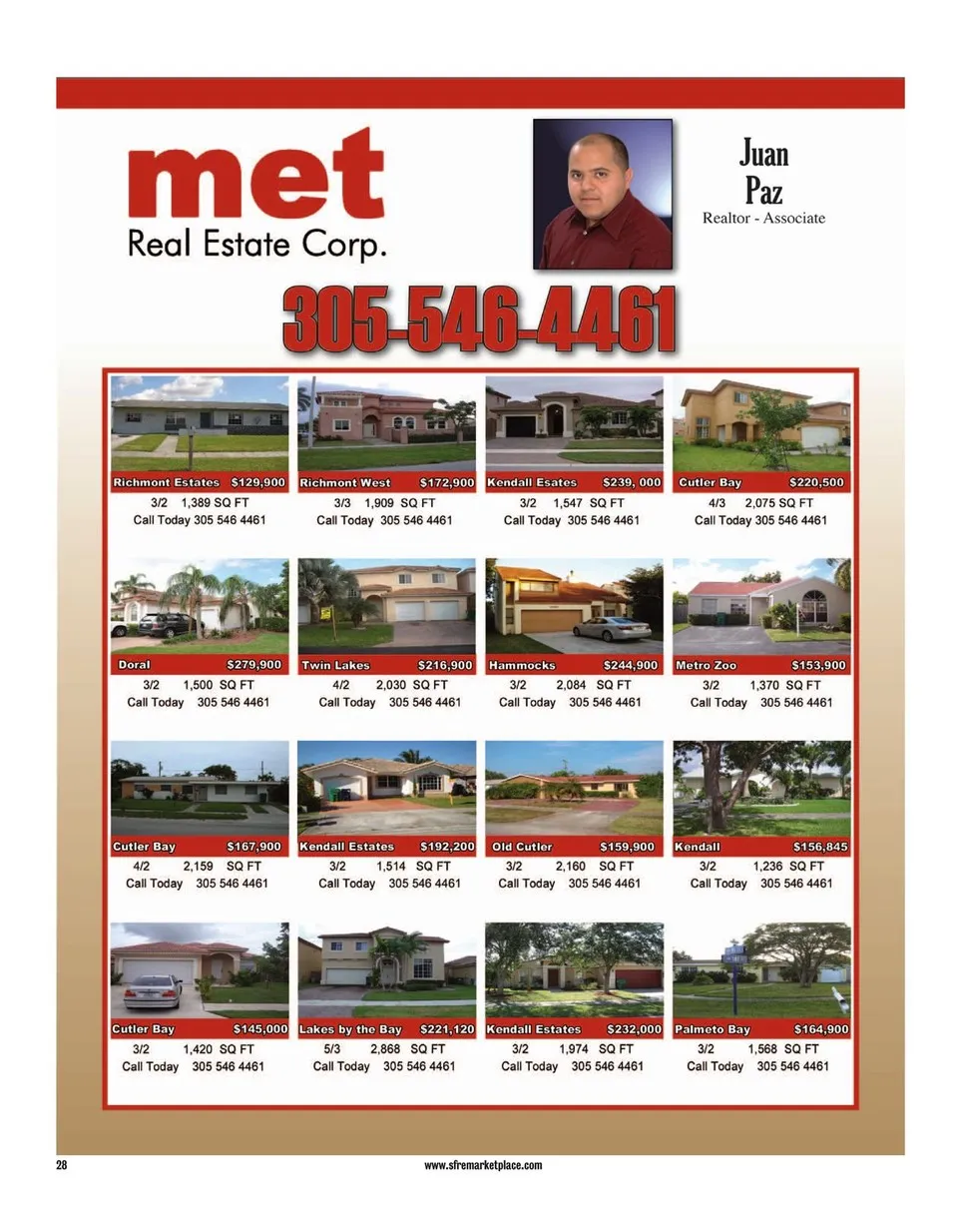 met
Real Estate Corp.

Juan
Paz
Realtor - Associate

305-546-4461

Richmont Estates $129,900
3/2 1,389 SQ FT
Call Today 305 546 4461

Richmont West $172,900
3/3 1,909 SQ FT
Call Today 305 546 4461

Kendall Esates $239, 000
3/2 1,547 SQ FT
Call Today 305 546 4461

Cutler Bay $220,500
4/3 2,075 SQ FT
Call Today 305 546 4461

Doral $279,900
3/2 1,500 SQ FT
Call Today 305 546 4461

Twin Lakes $216,900
4/2 2,030 SQ FT
Call Today 305 546 4461

Hammocks $244,900
3/2 2,084 SQ FT
Call Today 305 546 4461

Metro Zoo $153,900
3/2 1,370 SQ FT
Call Today 305 546 4461

Cutler Bay $167,900
4/2 2,159 SQ FT
Call Today 305 546 4461

Kendall Estates $192,200
3/2 1,514 SQ FT
Call Today 305 546 4461

Old Cutler $159,900
3/2 2,160 SQ FT
Call Today 305 546 4461

Kendall $156,845
3/2 1,236 SQ FT
Call Today 305 546 4461

Cutler Bay $145,000
3/2 1,420 SQ FT
Call Today 305 546 4461

Lakes by the Bay $221,120
5/3 2,868 SQ FT
Call Today 305 546 4461

Kendall Estates $232,000
3/2 1,974 SQ FT
Call Today 305 546 4461

Palmeto Bay $164,900
3/2 1,568 SQ FT
Call Today 305 546 4461

28
www.sfremarketplace.com